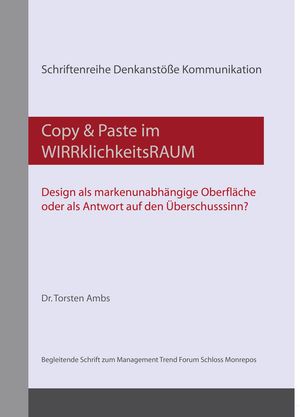 Schriftenreihe Denkanstöße Kommunikation

Copy & Paste im WIRRklichkeitsRAUM

Design als markenunabhängige Oberfläche oder als Antwort auf den Überschusssinn?

Dr. Torsten Ambs

Begleitende Schrift zum Management Trend Forum Schloss Monrepos